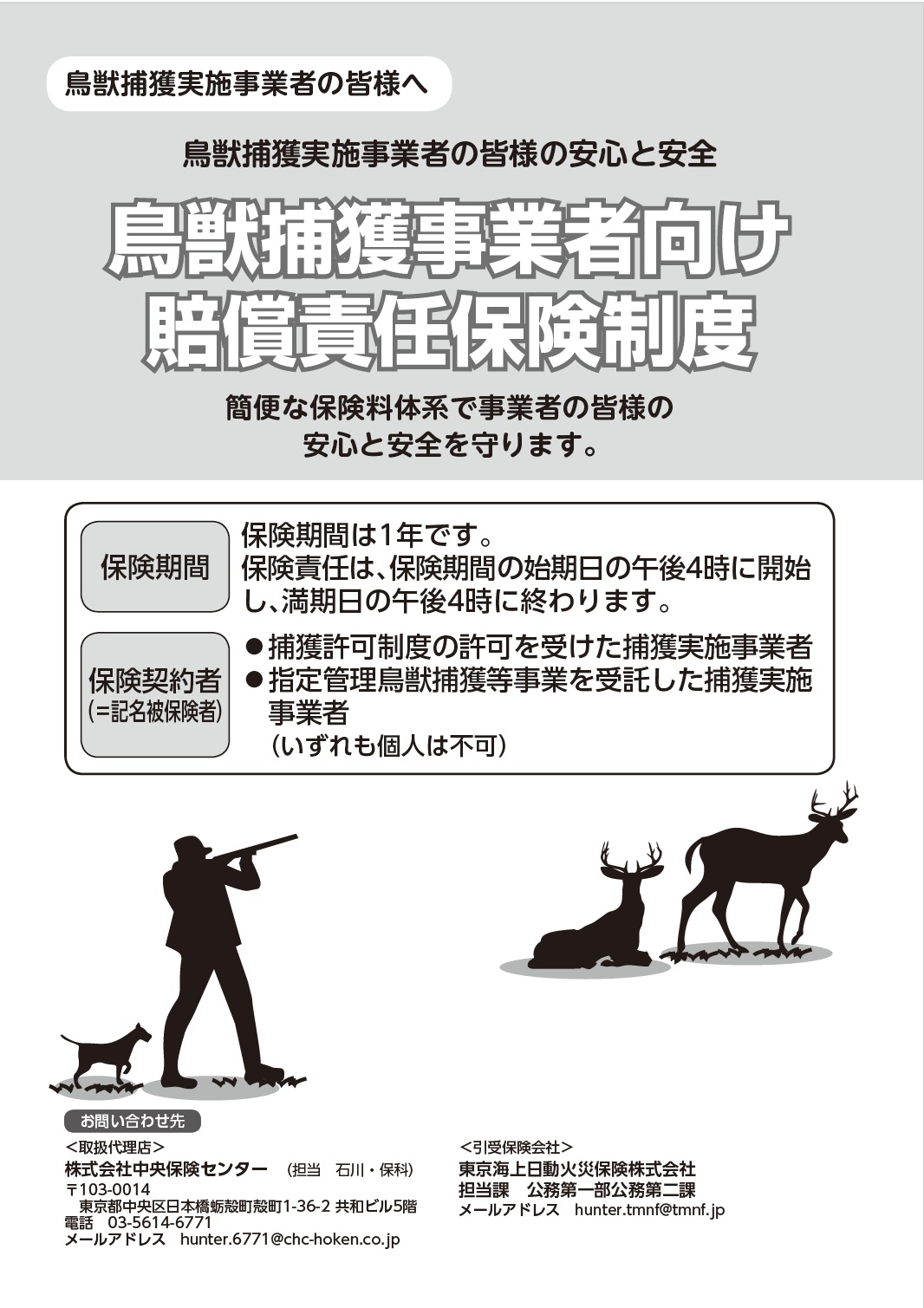 鳥獣捕獲実施事業者の皆様へ

鳥獣捕獲実施事業者の皆様の安心と安全

鳥獣捕獲事業者向け
賠償責任保険制度

簡便な保険料体系で事業者の皆様の
安心と安全を守ります。

保険期間

保険期間は1年です。
保険責任は、保険期間の始期日の午後4時に開始し、満期日の午後4時に終わります。

保険契約者
(=記名被保険者)

●捕獲許可制度の許可を受けた捕獲実施事業者
●指定管理鳥獣捕獲等事業を受託した捕獲実施事業者
(いずれも個人は不可)

お問い合わせ先

<取扱代理店>
株式会社中央保険センター (担当 石川・保科)
〒103-0014
東京都中央区日本橋蛎殻町殻町1-36-2 共和ビル5階
電話 03-5614-6771
メールアドレス hunter.6771@chc-hoken.co.jp

<引受保険会社>
東京海上日動火災保険株式会社
担当課 公務第一部公務第二課
メールアドレス hunter.tmnf@tmnf.jp